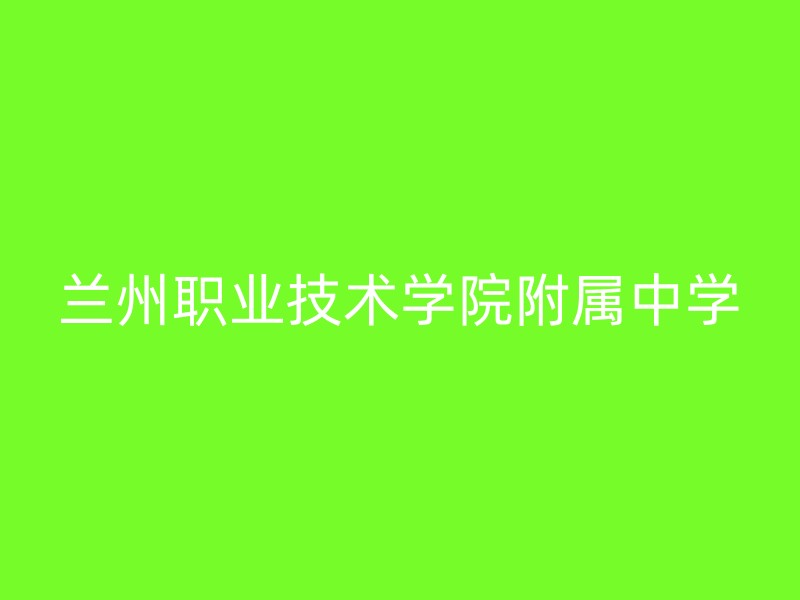 兰州职业技术学院附属中学